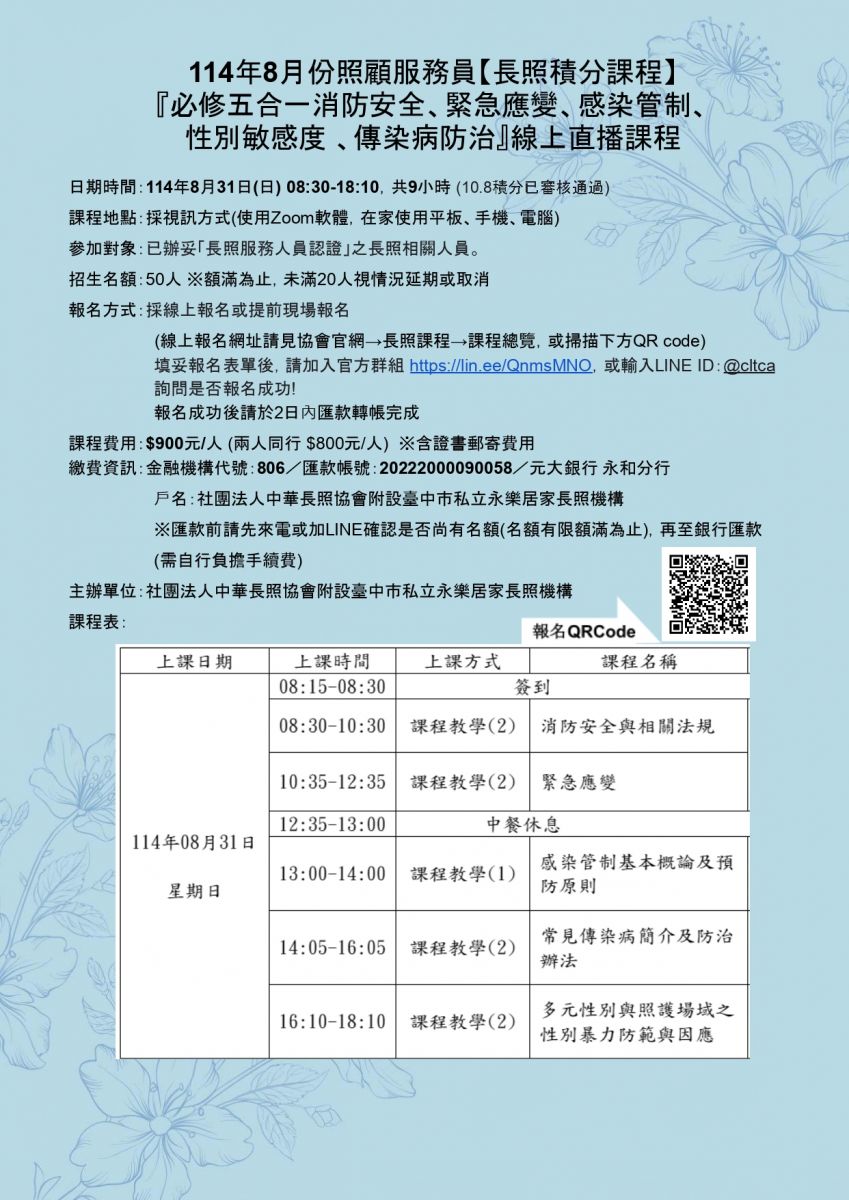 114年8月份照顧服務員【長照積分課程】
『必修五合一消防安全、緊急應變、感染管制、性別敏感度 、傳染病防治』線上直播課程

日期時間：114年8月31日(日) 08:30-18:10，共9小時 (10.8積分已審核通過)

課程地點：採視訊方式(使用Zoom軟體，在家使用平板、手機、電腦)

參加對象：已辦妥「長照服務人員認證」之長照相關人員。

招生名額：50人 ※額滿為止，未滿20人視情況延期或取消

報名方式：採線上報名或提前現場報名

(線上報名網址請見協會官網→長照課程→課程總覽，或掃描下方QR code)
填妥報名表單後，請加入官方群組 https://lin.ee/QnmsMNO，或輸入LINE ID：@cltca 詢問是否報名成功!
報名成功後請於2日內匯款轉帳完成

課程費用：$900元/人 (兩人同行 $800元/人) ※含證書郵寄費用
繳費資訊：金融機構代號：806／匯款帳號：20222000090058／元大銀行 永和分行

戶名：社團法人中華長照協會附設臺中市私立永樂居家長照機構

※匯款前請先來電或加LINE確認是否尚有名額(名額有限額滿為止)，再至銀行匯款

(需自行負擔手續費)

主辦單位：社團法人中華長照協會附設臺中市私立永樂居家長照機構

課程表：

報名QRCode

| 上課日期 | 上課時間 | 上課方式 | 課程名稱 |
|---|---|---|---|
| 114年08月31日 星期日 | 08:15-08:30 | 簽到 | |
| | 08:30-10:30 | 課程教學(2) | 消防安全與相關法規 |
| | 10:35-12:35 | 課程教學(2) | 緊急應變 |
| | 12:35-13:00 | 中餐休息 | |
| | 13:00-14:00 | 課程教學(1) | 感染管制基本概論及預防原則 |
| | 14:05-16:05 | 課程教學(2) | 常見傳染病簡介及防治辦法 |
| | 16:10-18:10 | 課程教學(2) | 多元性別與照護場域之性別暴力防範與因應 |